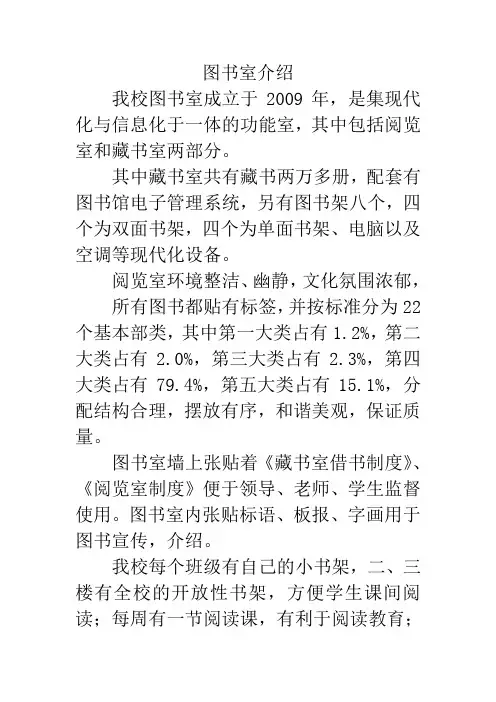 图书室介绍

我校图书室成立于 2009 年，是集现代化与信息化于一体的功能室，其中包括阅览室和藏书室两部分。

其中藏书室共有藏书两万多册，配套有图书馆电子管理系统，另有图书架八个，四个为双面书架，四个为单面书架、电脑以及空调等现代化设备。

阅览室环境整洁、幽静，文化氛围浓郁，

所有图书都贴有标签，并按标准分为 22 个基本部类，其中第一大类占有 1.2%，第二大类占有 2.0%，第三大类占有 2.3%，第四大类占有 79.4%，第五大类占有 15.1%，分配结构合理，摆放有序，和谐美观，保证质量。

图书室墙上张贴着《藏书室借书制度》、《阅览室制度》便于领导、老师、学生监督使用。图书室内张贴标语、板报、字画用于图书宣传，介绍。

我校每个班级有自己的小书架，二、三楼有全校的开放性书架，方便学生课间阅读；每周有一节阅读课，有利于阅读教育；